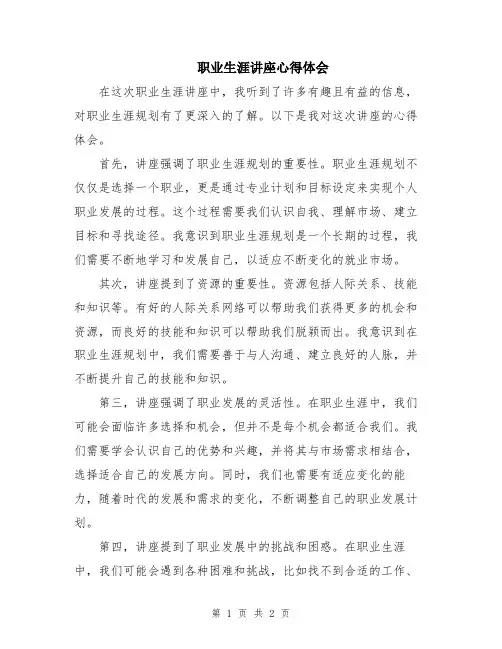 职业生涯讲座心得体会

在这次职业生涯讲座中，我听到了许多有趣且有益的信息，对职业生涯规划有了更深入的了解。以下是我对这次讲座的心得体会。

首先，讲座强调了职业生涯规划的重要性。职业生涯规划不仅仅是选择一个职业，更是通过专业计划和目标设定来实现个人职业发展的过程。这个过程需要我们认识自我、理解市场、建立目标和寻找途径。我意识到职业生涯规划是一个长期的过程，我们需要不断地学习和发展自己，以适应不断变化的就业市场。

其次，讲座提到了资源的重要性。资源包括人际关系、技能和知识等。有好的人际关系网络可以帮助我们获得更多的机会和资源，而良好的技能和知识可以帮助我们脱颖而出。我意识到在职业生涯规划中，我们需要善于与人沟通、建立良好的人脉，并不断提升自己的技能和知识。

第三，讲座强调了职业发展的灵活性。在职业生涯中，我们可能会面临许多选择和机会，但并不是每个机会都适合我们。我们需要学会认识自己的优势和兴趣，并将其与市场需求相结合，选择适合自己的发展方向。同时，我们也需要有适应变化的能力，随着时代的发展和需求的变化，不断调整自己的职业发展计划。

第四，讲座提到了职业发展中的挑战和困惑。在职业生涯中，我们可能会遇到各种困难和挑战，比如找不到合适的工作、

第 1 页 共 2 页